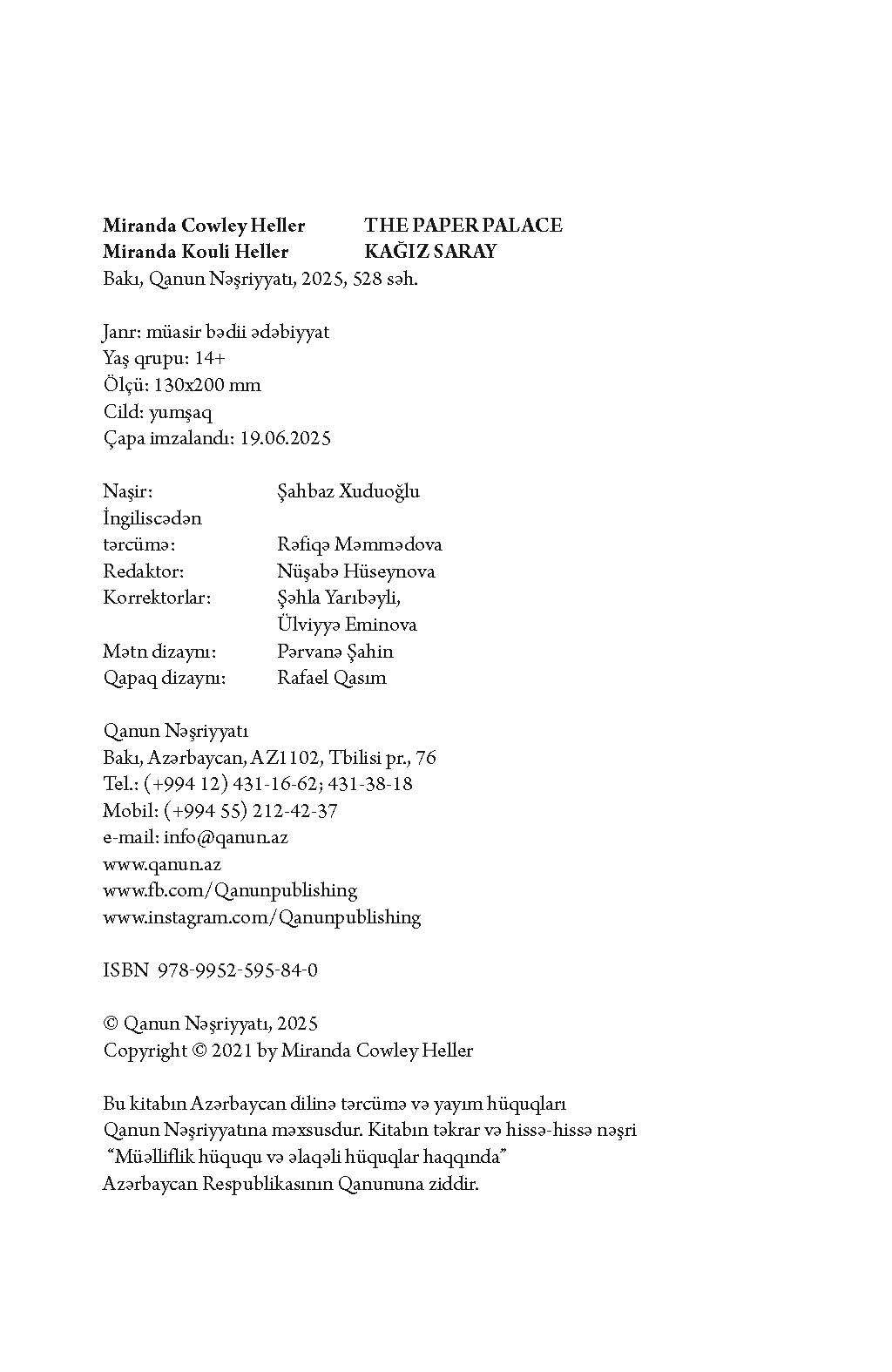 Miranda Cowley Heller THE PAPER PALACE
Miranda Kouli Heller KAĞIZ SARAY
Bakı, Qanun Nəşriyyatı, 2025, 528 səh.

Janr: müasir bədii ədəbiyyat
Yaş qrupu: 14+
Ölçü: 130x200 mm
Cild: yumşaq
Çapa imzalandı: 19.06.2025

Naşir: Şahbaz Xuduoğlu
İngiliscədən tərcümə: Rəfiqə Məmmədova
Redaktor: Nüşabə Hüseynova
Korrektorlar: Şəhla Yarıbəyli, Ülviyyə Eminova
Mətn dizaynı: Pərvanə Şahin
Qapaq dizaynı: Rafael Qasım

Qanun Nəşriyyatı
Bakı, Azərbaycan, AZ1102, Tbilisi pr., 76
Tel.: (+994 12) 431-16-62; 431-38-18
Mobil: (+994 55) 212-42-37
e-mail: info@qanun.az
www.qanun.az
www.fb.com/Qanunpublishing
www.instagram.com/Qanunpublishing

ISBN 978-9952-595-84-0

© Qanun Nəşriyyatı, 2025
Copyright © 2021 by Miranda Cowley Heller

Bu kitabın Azərbaycan dilinə tərcümə və yayım hüquqları Qanun Nəşriyyatına məxsusdur. Kitabın təkrar və hissə-hissə nəşri "Müəlliflik hüququ və əlaqəli hüquqlar haqqında" Azərbaycan Respublikasının Qanununa ziddir.